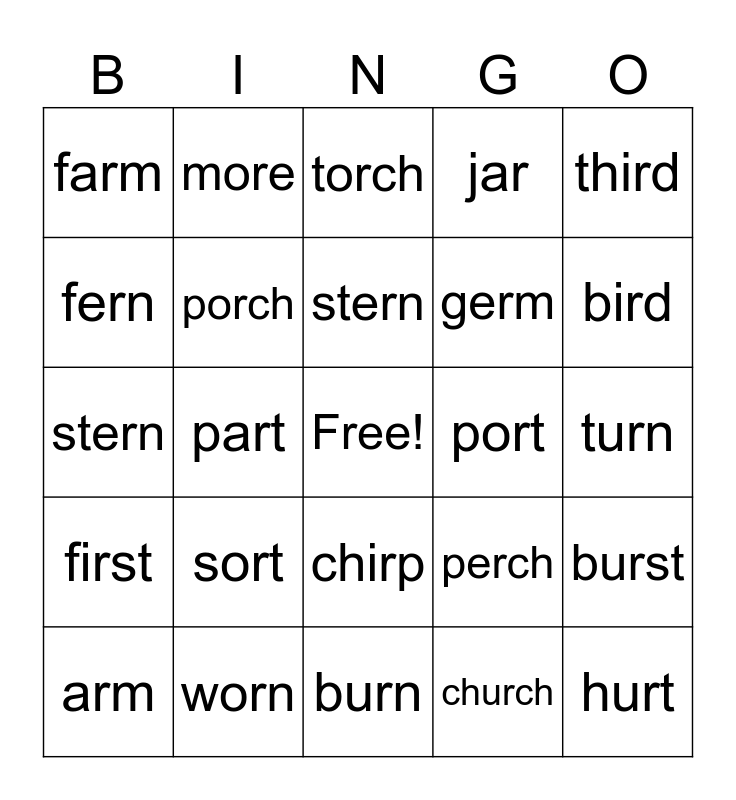 | B | I | N | G | O |
|---|---|---|---|---|
| farm | more | torch | jar | third |
| fern | porch | stern | germ | bird |
| stern | part | Free! | port | turn |
| first | sort | chirp | perch | burst |
| arm | worn | burn | church | hurt |